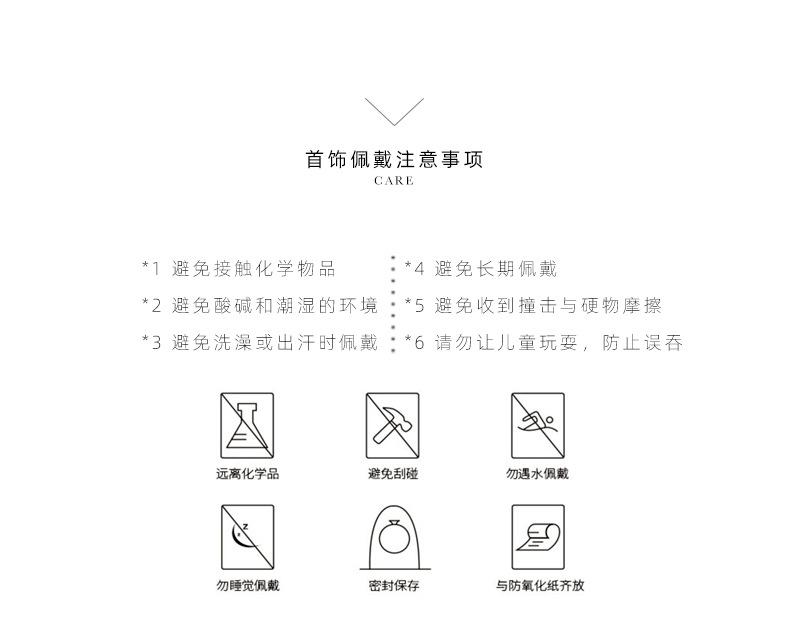 首饰佩戴注意事项
CARE

*1 避免接触化学物品
*2 避免酸碱和潮湿的环境
*3 避免洗澡或出汗时佩戴

*4 避免长期佩戴
*5 避免收到撞击与硬物摩擦
*6 请勿让儿童玩耍，防止误吞

远离化学品
避免刮碰
勿遇水佩戴
勿睡觉佩戴
密封保存
与防氧化纸齐放